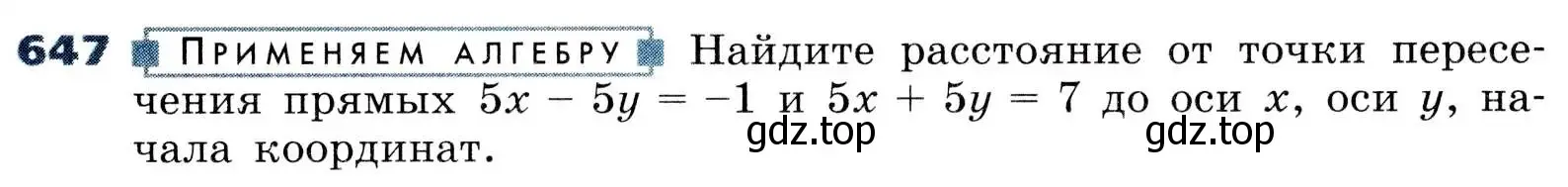 647 ПРИМЕНЯЕМ АЛГЕБРУ Найдите расстояние от точки пересечения прямых $5x - 5y = -1$ и $5x + 5y = 7$ до оси $x$, оси $y$, начала координат.

gdz.top gdz.top